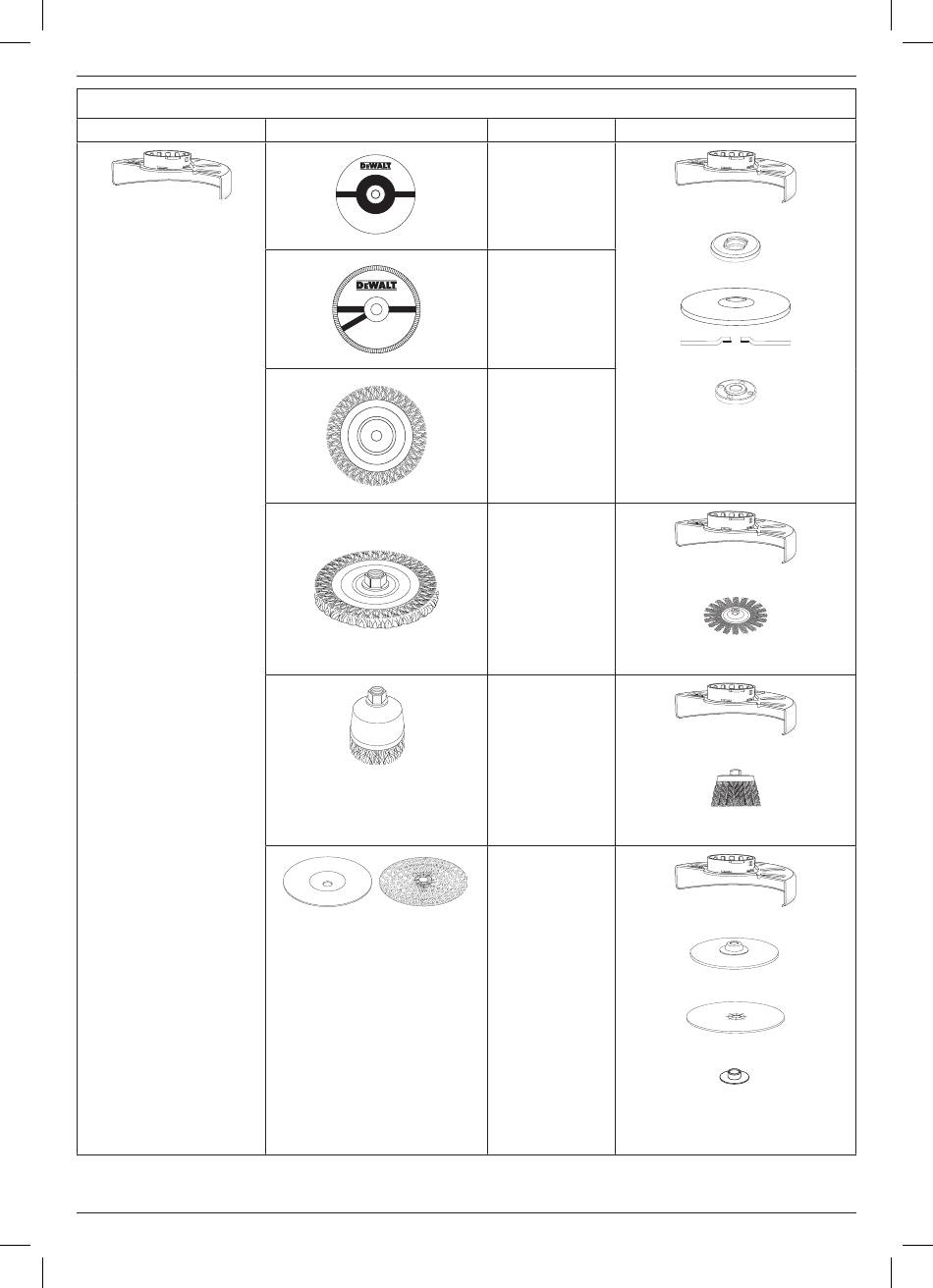 DEWALT

DEWALT